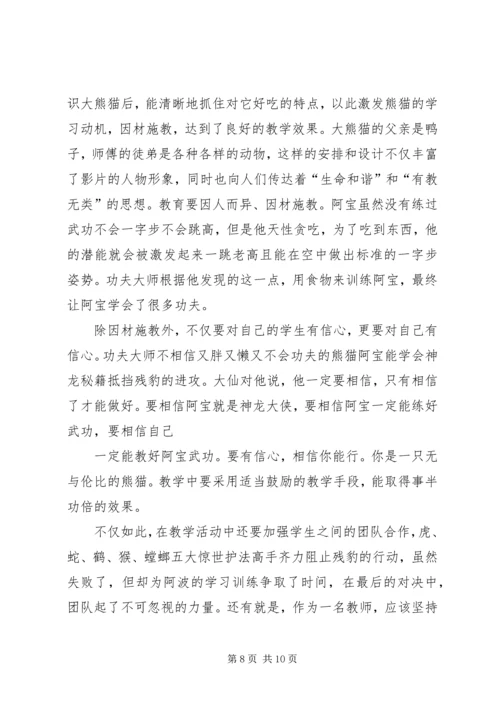 识大熊猫后，能清晰地抓住对它好吃的特点，以此激发熊猫的学习动机，因材施教，达到了良好的教学效果。大熊猫的父亲是鸭子，师傅的徒弟是各种各样的动物，这样的安排和设计不仅丰富了影片的人物形象，同时也向人们传达着“生命和谐”和“有教无类”的思想。教育要因人而异、因材施教。阿宝虽然没有练过武功不会一字步不会跳高，但是他天性贪吃，为了吃到东西，他的潜能就会被激发起来一跳老高且能在空中做出标准的一字步姿势。功夫大师根据他发现的这一点，用食物来训练阿宝，最终让阿宝学会了很多功夫。

除因材施教外，不仅要对自己的学生有信心，更要对自己有信心。功夫大师不相信又胖又懒又不会功夫的熊猫阿宝能学会神龙秘籍抵挡残豹的进攻。大仙对他说，他一定要相信，只有相信了才能做好。要相信阿宝就是神龙大侠，要相信阿宝一定能练好武功，要相信自己

一定能教好阿宝武功。要有信心，相信你能行。你是一只无与伦比的熊猫。教学中要采用适当鼓励的教学手段，能取得事半功倍的效果。

不仅如此，在教学活动中还要加强学生之间的团队合作，虎、蛇、鹤、猴、螳螂五大惊世护法高手齐力阻止残豹的行动，虽然失败了，但却为阿波的学习训练争取了时间，在最后的对决中，团队起了不可忽视的力量。还有就是，作为一名教师，应该坚持

第 8 页 共 10 页